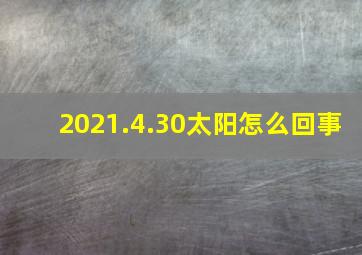 2021.4.30太阳怎么回事